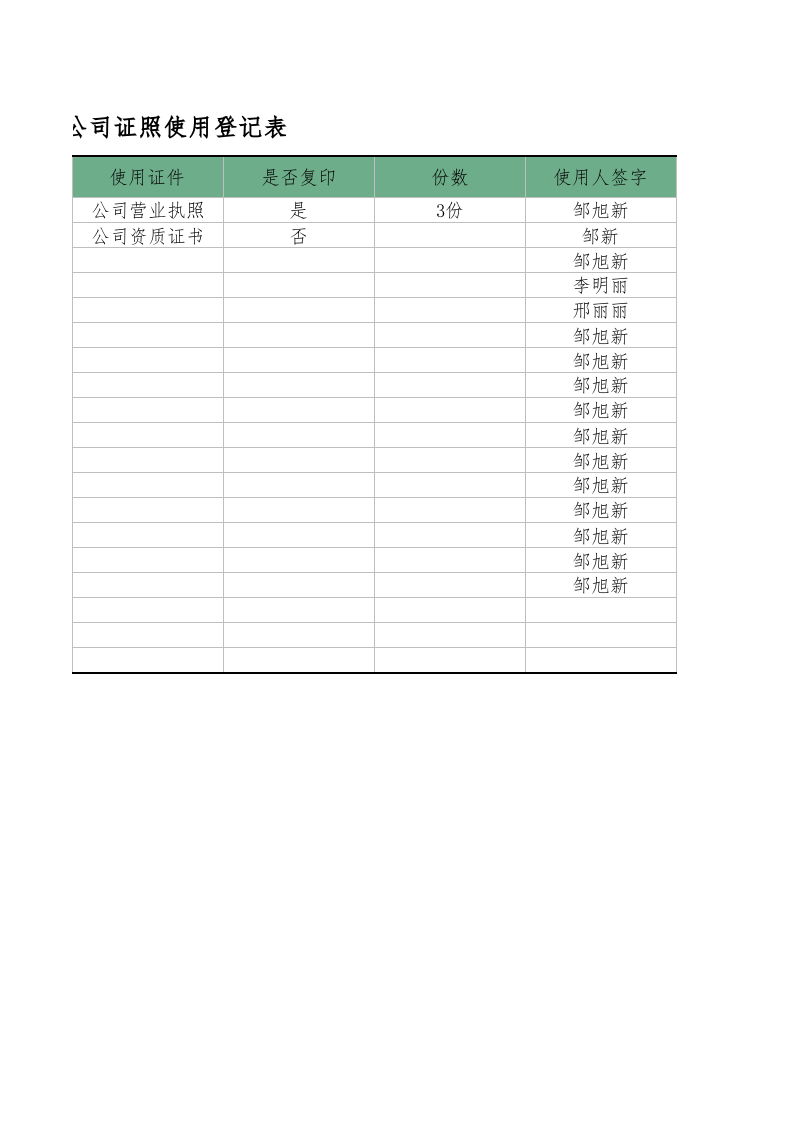 公司证照使用登记表

| 使用证件 | 是否复印 | 份数 | 使用人签字 |
|---|---|---|---|
| 公司营业执照 | 是 | 3份 | 邹旭新 |
| 公司资质证书 | 否 |  | 邹新 |
|  |  |  | 邹旭新 |
|  |  |  | 李明丽 |
|  |  |  | 邢丽丽 |
|  |  |  | 邹旭新 |
|  |  |  | 邹旭新 |
|  |  |  | 邹旭新 |
|  |  |  | 邹旭新 |
|  |  |  | 邹旭新 |
|  |  |  | 邹旭新 |
|  |  |  | 邹旭新 |
|  |  |  | 邹旭新 |
|  |  |  | 邹旭新 |
|  |  |  | 邹旭新 |
|  |  |  | 邹旭新 |
|  |  |  |  |
|  |  |  |  |
|  |  |  |  |